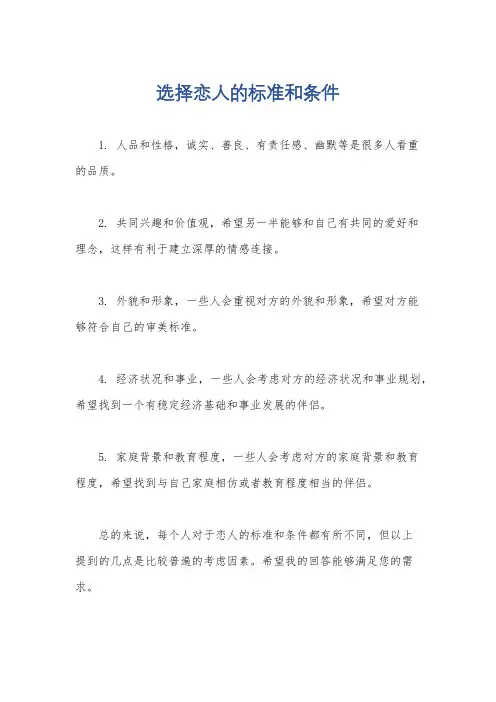 选择恋人的标准和条件

1. 人品和性格，诚实、善良、有责任感、幽默等是很多人看重的品质。

2. 共同兴趣和价值观，希望另一半能够和自己有共同的爱好和理念，这样有利于建立深厚的情感连接。

3. 外貌和形象，一些人会重视对方的外貌和形象，希望对方能够符合自己的审美标准。

4. 经济状况和事业，一些人会考虑对方的经济状况和事业规划，希望找到一个有稳定经济基础和事业发展的伴侣。

5. 家庭背景和教育程度，一些人会考虑对方的家庭背景和教育程度，希望找到与自己家庭相仿或者教育程度相当的伴侣。

总的来说，每个人对于恋人的标准和条件都有所不同，但以上提到的几点是比较普遍的考虑因素。希望我的回答能够满足您的需求。